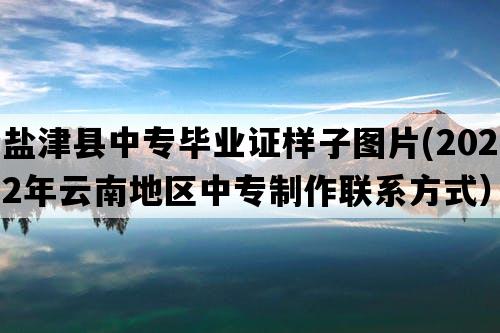 盐津县中专毕业证样子图片(2022年云南地区中专制作联系方式)